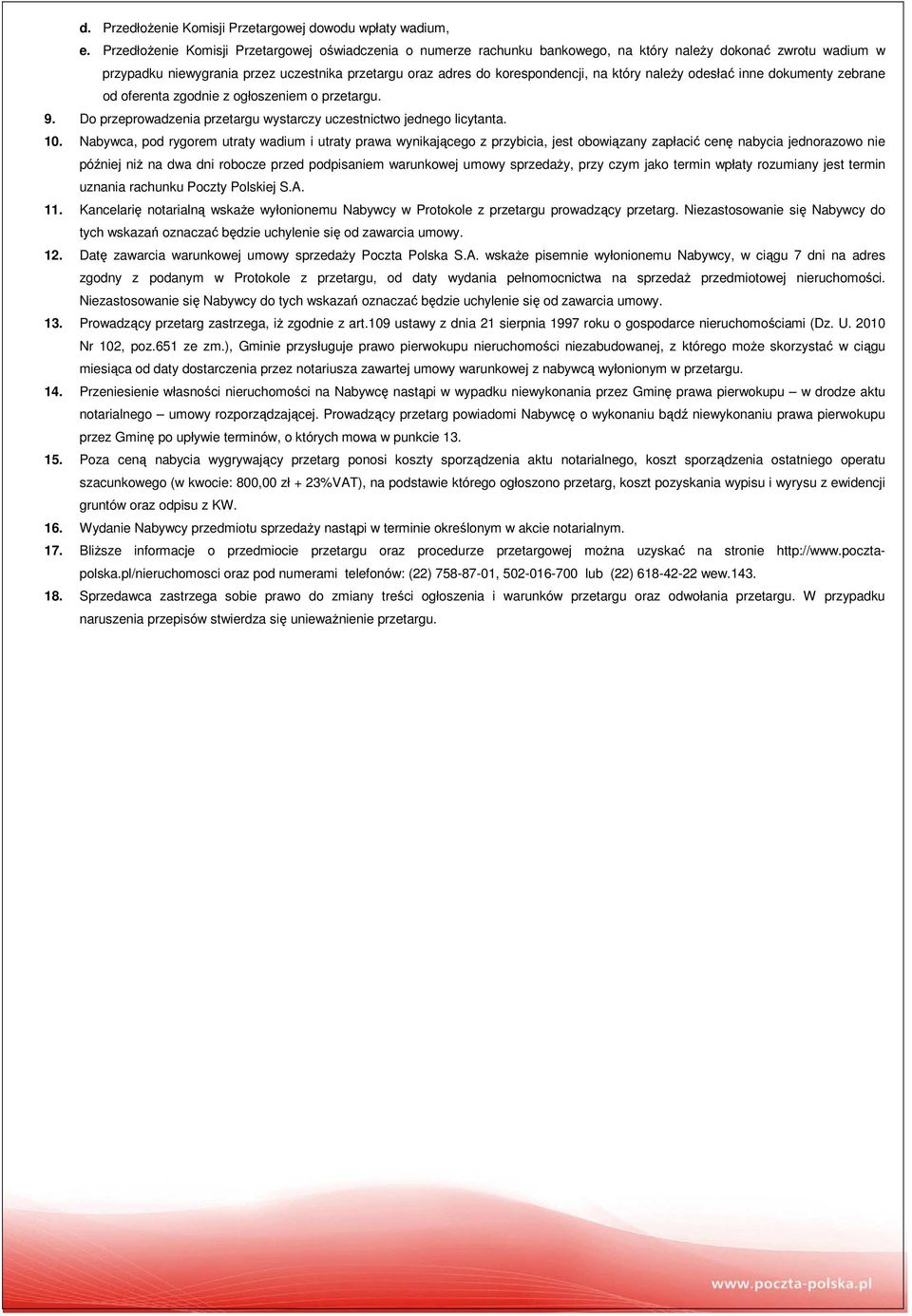 d. Przedłożenie Komisji Przetargowej dowodu wpłaty wadium,

e. Przedłożenie Komisji Przetargowej oświadczenia o numerze rachunku bankowego, na który należy dokonać zwrotu wadium w przypadku niewygrania przez uczestnika przetargu oraz adres do korespondencji, na który należy odesłać inne dokumenty zebrane od oferenta zgodnie z ogłoszeniem o przetargu.

9. Do przeprowadzenia przetargu wystarczy uczestnictwo jednego licytanta.

10. Nabywca, pod rygorem utraty wadium i utraty prawa wynikającego z przybicia, jest obowiązany zapłacić cenę nabycia jednorazowo nie później niż na dwa dni robocze przed podpisaniem warunkowej umowy sprzedaży, przy czym jako termin wpłaty rozumiany jest termin uznania rachunku Poczty Polskiej S.A.

11. Kancelarię notarialną wskaże wyłonionemu Nabywcy w Protokole z przetargu prowadzący przetarg. Niezastosowanie się Nabywcy do tych wskazań oznaczać będzie uchylenie się od zawarcia umowy.

12. Datę zawarcia warunkowej umowy sprzedaży Poczta Polska S.A. wskaże pisemnie wyłonionemu Nabywcy, w ciągu 7 dni na adres zgodny z podanym w Protokole z przetargu, od daty wydania pełnomocnictwa na sprzedaż przedmiotowej nieruchomości. Niezastosowanie się Nabywcy do tych wskazań oznaczać będzie uchylenie się od zawarcia umowy.

13. Prowadzący przetarg zastrzega, iż zgodnie z art.109 ustawy z dnia 21 sierpnia 1997 roku o gospodarce nieruchomościami (Dz. U. 2010 Nr 102, poz.651 ze zm.), Gminie przysługuje prawo pierwokupu nieruchomości niezabudowanej, z którego może skorzystać w ciągu miesiąca od daty dostarczenia przez notariusza zawartej umowy warunkowej z nabywcą wyłonionym w przetargu.

14. Przeniesienie własności nieruchomości na Nabywcę nastąpi w wypadku niewykonania przez Gminę prawa pierwokupu – w drodze aktu notarialnego – umowy rozporządzającej. Prowadzący przetarg powiadomi Nabywcę o wykonaniu bądź niewykonaniu prawa pierwokupu przez Gminę po upływie terminów, o których mowa w punkcie 13.

15. Poza ceną nabycia wygrywający przetarg ponosi koszty sporządzenia aktu notarialnego, koszt sporządzenia ostatniego operatu szacunkowego (w kwocie: 800,00 zł + 23%VAT), na podstawie którego ogłoszono przetarg, koszt pozyskania wypisu i wyrysu z ewidencji gruntów oraz odpisu z KW.

16. Wydanie Nabywcy przedmiotu sprzedaży nastąpi w terminie określonym w akcie notarialnym.

17. Bliższe informacje o przedmiocie przetargu oraz procedurze przetargowej można uzyskać na stronie http://www.poczta-polska.pl/nieruchomosci oraz pod numerami telefonów: (22) 758-87-01, 502-016-700 lub (22) 618-42-22 wew.143.

18. Sprzedawca zastrzega sobie prawo do zmiany treści ogłoszenia i warunków przetargu oraz odwołania przetargu. W przypadku naruszenia przepisów stwierdza się unieważnienie przetargu.

www.poczta-polska.pl